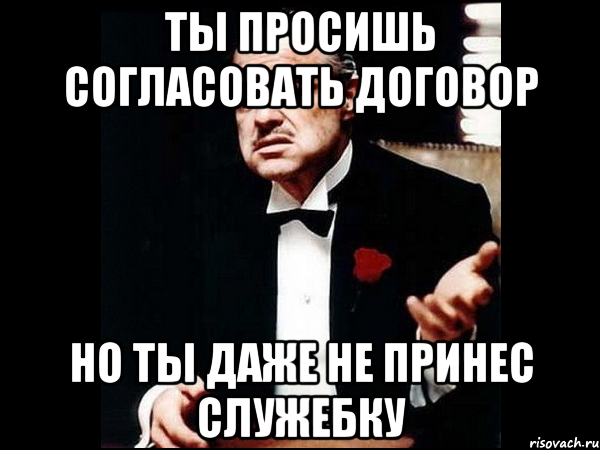 ТЫ ПРОСИШЬ СОГЛАСОВАТЬ ДОГОВОР

НО ТЫ ДАЖЕ НЕ ПРИНЕС СЛУЖЕБКУ

risovach.ru